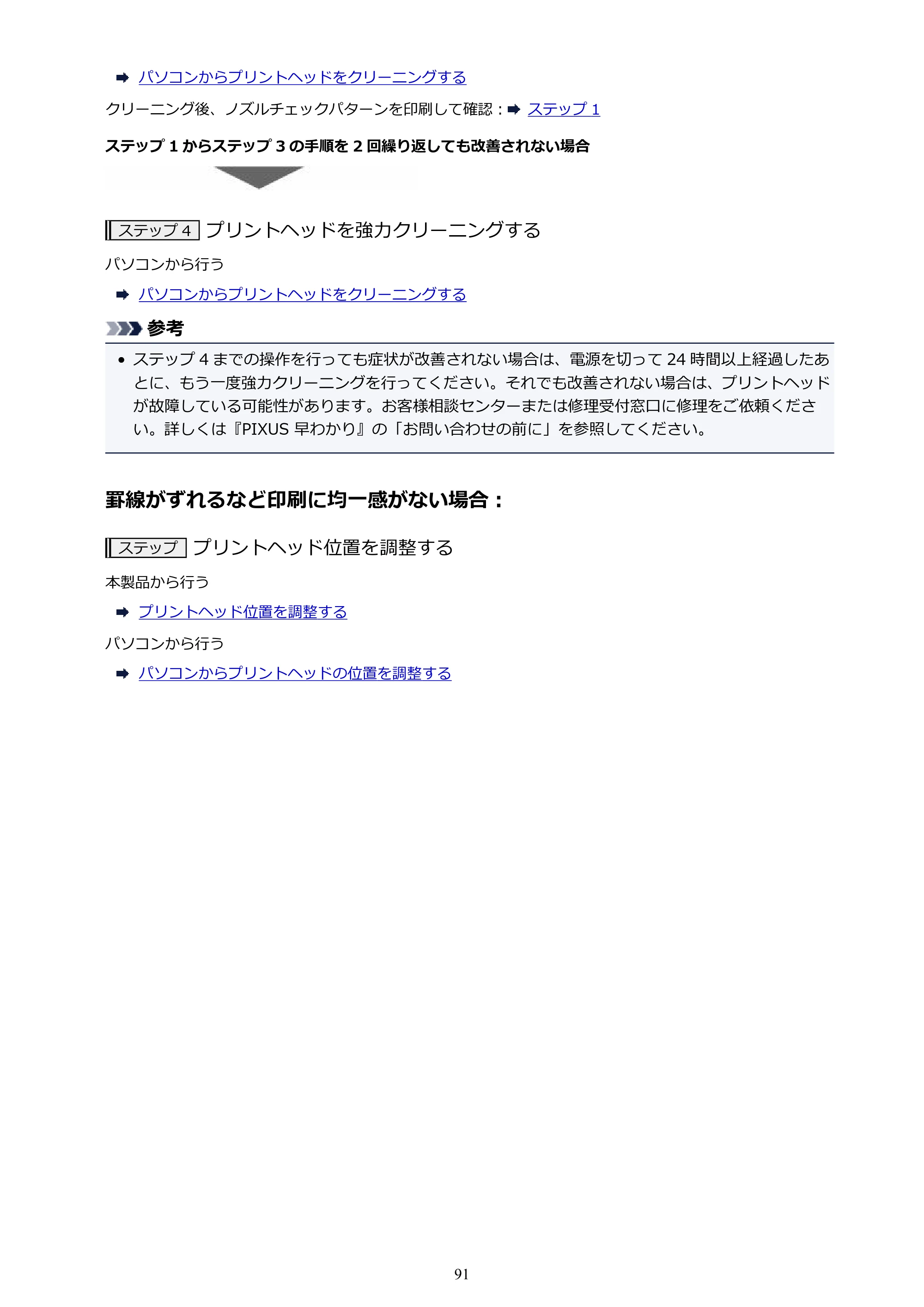 ➡ パソコンからプリントヘッドをクリーニングする

クリーニング後、ノズルチェックパターンを印刷して確認：➡ ステップ1

ステップ1からステップ3の手順を2回繰り返しても改善されない場合

ステップ4 プリントヘッドを強力クリーニングする

パソコンから行う

➡ パソコンからプリントヘッドをクリーニングする

参考

• ステップ4までの操作を行っても症状が改善されない場合は、電源を切って24時間以上経過したあとに、もう一度強力クリーニングを行ってください。それでも改善されない場合は、プリントヘッドが故障している可能性があります。お客様相談センターまたは修理受付窓口に修理をご依頼ください。詳しくは『PIXUS早わかり』の「お問い合わせの前に」を参照してください。

罫線がずれるなど印刷に均一感がない場合：

ステップ プリントヘッド位置を調整する

本製品から行う

➡ プリントヘッド位置を調整する

パソコンから行う

➡ パソコンからプリントヘッドの位置を調整する

91